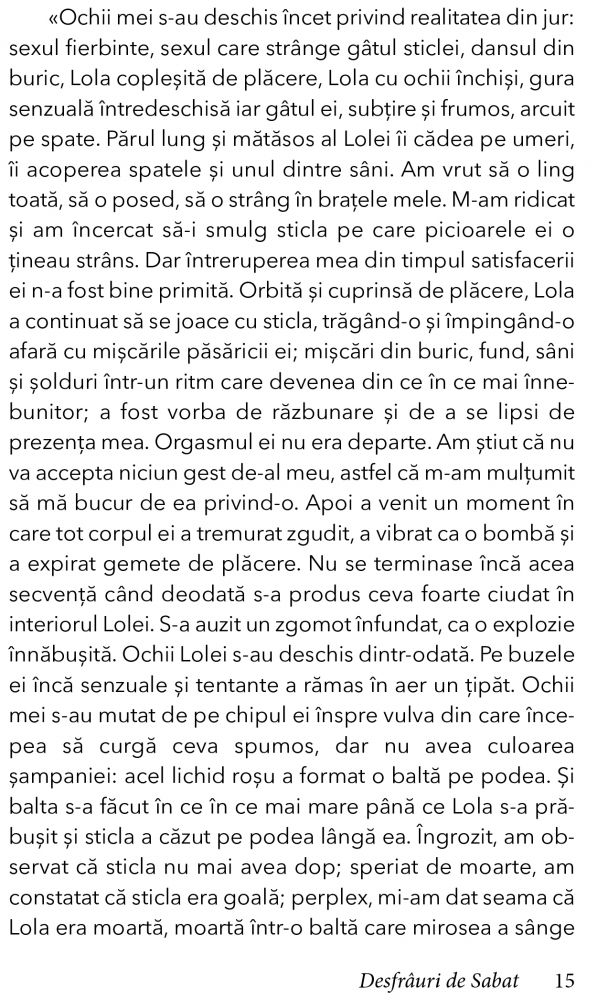 «Ochii mei s-au deschis încet privind realitatea din jur: sexul fierbinte, sexul care strânge gâtul sticlei, dansul din buric, Lola copleșită de plăcere, Lola cu ochii închiși, gura senzuală întredeschisă iar gâtul ei, subțire și frumos, arcuit pe spate. Părul lung și mătăsos al Lolei îi cădea pe umeri, îi acoperea spatele și unul dintre sâni. Am vrut să o ling toată, să o posed, să o strâng în brațele mele. M-am ridicat și am încercat să-i smulg sticla pe care picioarele ei o țineau strâns. Dar întreruperea mea din timpul satisfacerii ei n-a fost bine primită. Orbită și cuprinsă de plăcere, Lola a continuat să se joace cu sticla, trăgând-o și împingând-o afară cu mișcările păsăricii ei; mișcări din buric, fund, sâni și șolduri într-un ritm care devenea din ce în ce mai înnebunitor; a fost vorba de răzbunare și de a se lipsi de prezența mea. Orgasmul ei nu era departe. Am știut că nu va accepta niciun gest de-al meu, astfel că m-am mulțumit să mă bucur de ea privind-o. Apoi a venit un moment în care tot corpul ei a tremurat zgudit, a vibrat ca o bombă și a expirat gemete de plăcere. Nu se terminase încă acea secvență când deodată s-a produs ceva foarte ciudat în interiorul Lolei. S-a auzit un zgomot înfundat, ca o explozie înnăbușită. Ochii Lolei s-au deschis dintr-odată. Pe buzele ei încă senzuale și tentante a rămas în aer un țipăt. Ochii mei s-au mutat de pe chipul ei înspre vulva din care începea să curgă ceva spumos, dar nu avea culoarea șampaniei: acel lichid roșu a format o baltă pe podea. Și balta s-a făcut în ce în ce mai mare până ce Lola s-a prăbușit și sticla a căzut pe podea lângă ea. Îngrozit, am observat că sticla nu mai avea dop; speriat de moarte, am constatat că sticla era goală; perplex, mi-am dat seama că Lola era moartă, moartă într-o baltă care mirosea a sânge

Desfrâuri de Sabat 15